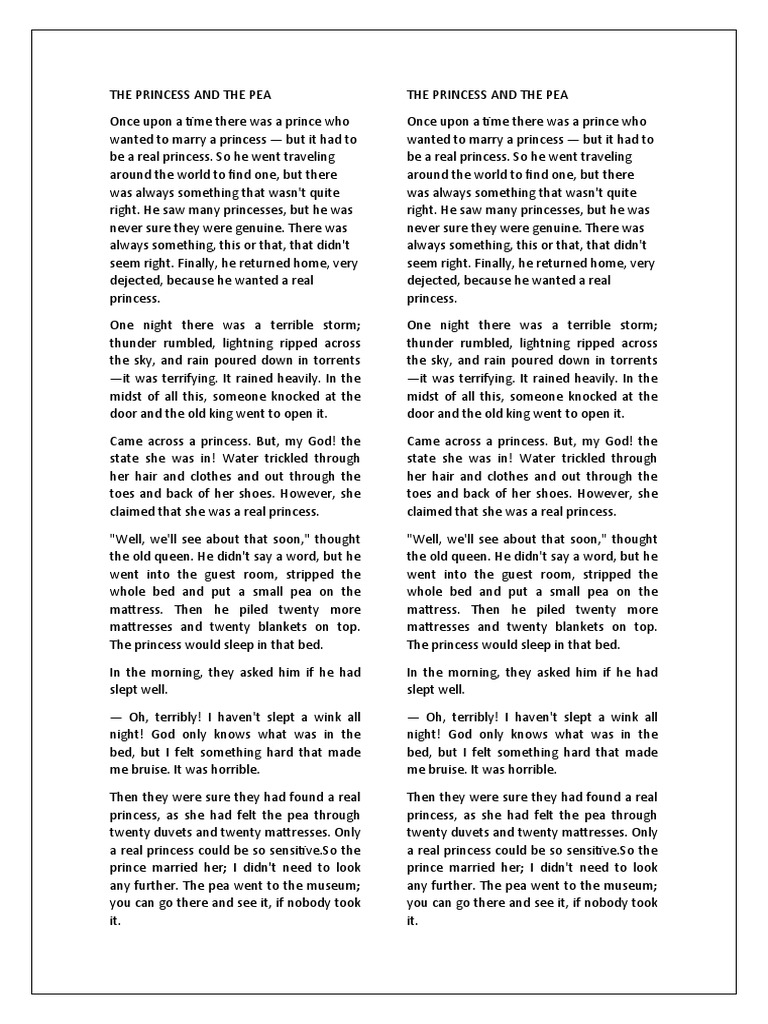 THE PRINCESS AND THE PEA

Once upon a time there was a prince who wanted to marry a princess — but it had to be a real princess. So he went traveling around the world to find one, but there was always something that wasn't quite right. He saw many princesses, but he was never sure they were genuine. There was always something, this or that, that didn't seem right. Finally, he returned home, very dejected, because he wanted a real princess.

One night there was a terrible storm; thunder rumbled, lightning ripped across the sky, and rain poured down in torrents —it was terrifying. It rained heavily. In the midst of all this, someone knocked at the door and the old king went to open it.

Came across a princess. But, my God! the state she was in! Water trickled through her hair and clothes and out through the toes and back of her shoes. However, she claimed that she was a real princess.

"Well, we'll see about that soon," thought the old queen. He didn't say a word, but he went into the guest room, stripped the whole bed and put a small pea on the mattress. Then he piled twenty more mattresses and twenty blankets on top. The princess would sleep in that bed.

In the morning, they asked him if he had slept well.

— Oh, terribly! I haven't slept a wink all night! God only knows what was in the bed, but I felt something hard that made me bruise. It was horrible.

Then they were sure they had found a real princess, as she had felt the pea through twenty duvets and twenty mattresses. Only a real princess could be so sensitive.So the prince married her; I didn't need to look any further. The pea went to the museum; you can go there and see it, if nobody took it.

THE PRINCESS AND THE PEA

Once upon a time there was a prince who wanted to marry a princess — but it had to be a real princess. So he went traveling around the world to find one, but there was always something that wasn't quite right. He saw many princesses, but he was never sure they were genuine. There was always something, this or that, that didn't seem right. Finally, he returned home, very dejected, because he wanted a real princess.

One night there was a terrible storm; thunder rumbled, lightning ripped across the sky, and rain poured down in torrents —it was terrifying. It rained heavily. In the midst of all this, someone knocked at the door and the old king went to open it.

Came across a princess. But, my God! the state she was in! Water trickled through her hair and clothes and out through the toes and back of her shoes. However, she claimed that she was a real princess.

"Well, we'll see about that soon," thought the old queen. He didn't say a word, but he went into the guest room, stripped the whole bed and put a small pea on the mattress. Then he piled twenty more mattresses and twenty blankets on top. The princess would sleep in that bed.

In the morning, they asked him if he had slept well.

— Oh, terribly! I haven't slept a wink all night! God only knows what was in the bed, but I felt something hard that made me bruise. It was horrible.

Then they were sure they had found a real princess, as she had felt the pea through twenty duvets and twenty mattresses. Only a real princess could be so sensitive.So the prince married her; I didn't need to look any further. The pea went to the museum; you can go there and see it, if nobody took it.